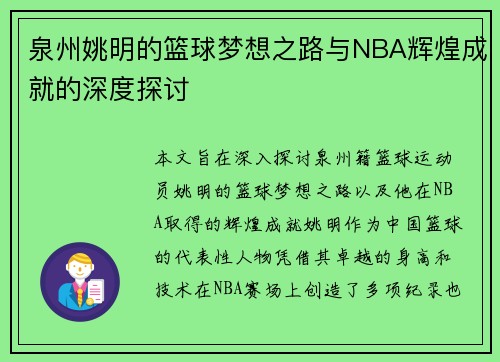 泉州姚明的篮球梦想之路与NBA辉煌成就的深度探讨

本文旨在深入探讨泉州籍篮球运动员姚明的篮球梦想之路以及他在NBA取得的辉煌成就姚明作为中国篮球的代表性人物凭借其卓越的身高和技术在NBA赛场上创造了多项纪录也